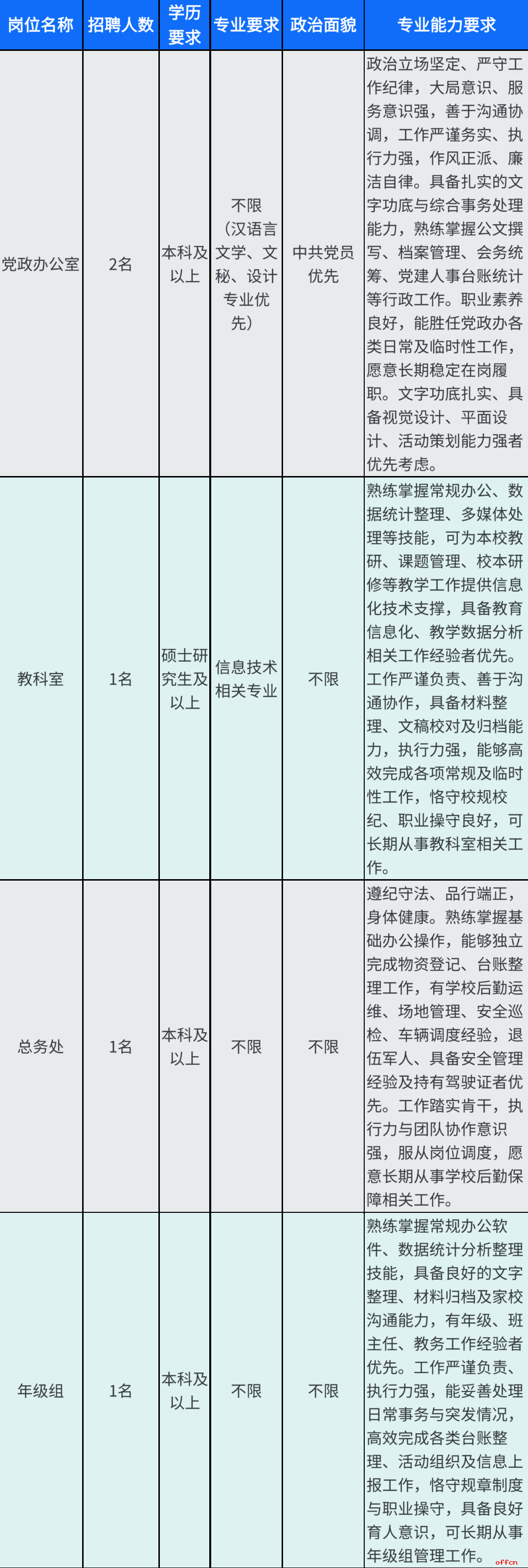 | 岗位名称 | 招聘人数 | 学历要求 | 专业要求 | 政治面貌 | 专业能力要求 |
|---|---|---|---|---|---|
| 党政办公室 | 2名 | 本科及以上 | 不限（汉语言文学、文秘、设计专业优先） | 中共党员优先 | 政治立场坚定、严守工作纪律，大局意识、服务意识强，善于沟通协调，工作严谨务实、执行力强，作风正派、廉洁自律。具备扎实的文字功底与综合事务处理能力，熟练掌握公文撰写、档案管理、会务统筹、党建人事台账统计等行政工作。职业素养良好，能胜任党政办各类日常及临时性工作，愿意长期稳定在岗履职。文字功底扎实、具备视觉设计、平面设计、活动策划能力强者优先考虑。 |
| 教科室 | 1名 | 硕士研究生及以上 | 信息技术相关专业 | 不限 | 熟练掌握常规办公、数据统计整理、多媒体处理等技能，可为本校教研、课题管理、校本研修等教学工作提供信息化技术支撑，具备教育信息化、教学数据分析相关工作经验者优先。工作严谨负责、善于沟通协作，具备材料整理、文稿校对及归档能力，执行力强，能够高效完成各项常规及临时性工作，恪守校规校纪、职业操守良好，可长期从事教科室相关工作。 |
| 总务处 | 1名 | 本科及以上 | 不限 | 不限 | 遵纪守法、品行端正，身体健康。熟练掌握基础办公操作，能够独立完成物资登记、台账整理工作，有学校后勤运维、场地管理、安全巡检、车辆调度经验，退伍军人、具备安全管理经验及持有驾驶证者优先。工作踏实肯干，执行力与团队协作意识强，服从岗位调度，愿意长期从事学校后勤保障相关工作。 |
| 年级组 | 1名 | 本科及以上 | 不限 | 不限 | 熟练掌握常规办公软件、数据统计分析整理技能，具备良好的文字整理、材料归档及家校沟通能力，有年级、班主任、教务工作经验者优先。工作严谨负责、执行力强，能妥善处理日常事务与突发情况，高效完成各类台账整理、活动组织及信息上报工作，恪守规章制度与职业操守，具备良好育人意识，可长期从事年级组管理工作。 |

offcn